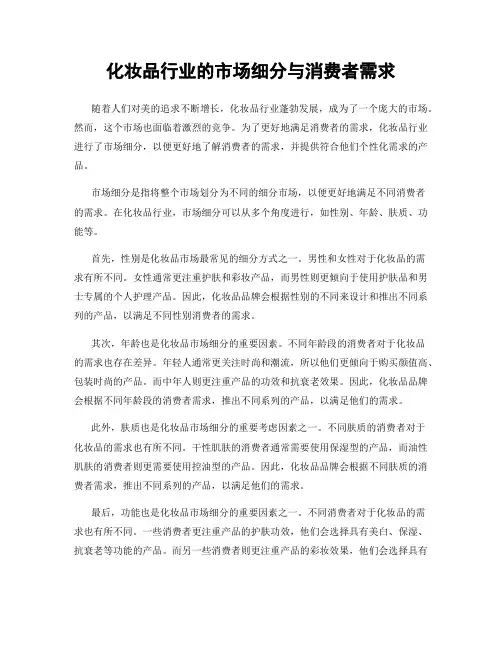 化妆品行业的市场细分与消费者需求

随着人们对美的追求不断增长，化妆品行业蓬勃发展，成为了一个庞大的市场。然而，这个市场也面临着激烈的竞争。为了更好地满足消费者的需求，化妆品行业进行了市场细分，以便更好地了解消费者的需求，并提供符合他们个性化需求的产品。

市场细分是指将整个市场划分为不同的细分市场，以便更好地满足不同消费者的需求。在化妆品行业，市场细分可以从多个角度进行，如性别、年龄、肤质、功能等。

首先，性别是化妆品市场最常见的细分方式之一。男性和女性对于化妆品的需求有所不同。女性通常更注重护肤和彩妆产品，而男性则更倾向于使用护肤品和男士专属的个人护理产品。因此，化妆品品牌会根据性别的不同来设计和推出不同系列的产品，以满足不同性别消费者的需求。

其次，年龄也是化妆品市场细分的重要因素。不同年龄段的消费者对于化妆品的需求也存在差异。年轻人通常更关注时尚和潮流，所以他们更倾向于购买颜值高、包装时尚的产品。而中年人则更注重产品的功效和抗衰老效果。因此，化妆品品牌会根据不同年龄段的消费者需求，推出不同系列的产品，以满足他们的需求。

此外，肤质也是化妆品市场细分的重要考虑因素之一。不同肤质的消费者对于化妆品的需求也有所不同。干性肌肤的消费者通常需要使用保湿型的产品，而油性肌肤的消费者则更需要使用控油型的产品。因此，化妆品品牌会根据不同肤质的消费者需求，推出不同系列的产品，以满足他们的需求。

最后，功能也是化妆品市场细分的重要因素之一。不同消费者对于化妆品的需求也有所不同。一些消费者更注重产品的护肤功效，他们会选择具有美白、保湿、抗衰老等功能的产品。而另一些消费者则更注重产品的彩妆效果，他们会选择具有